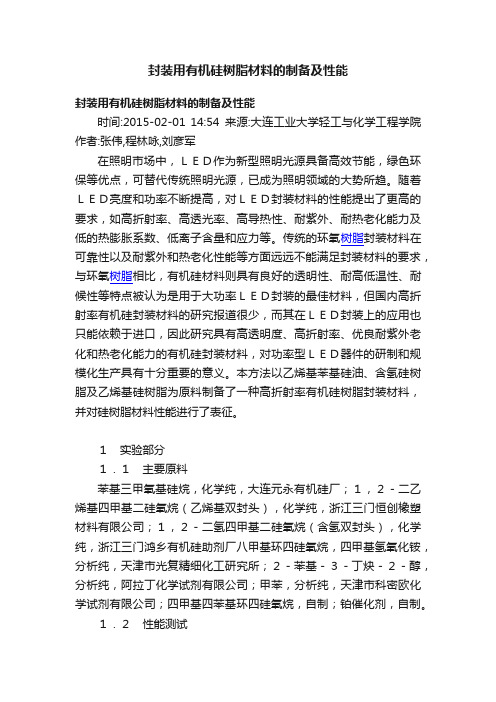 封装用有机硅树脂材料的制备及性能

封装用有机硅树脂材料的制备及性能

时间:2015-02-01 14:54 来源:大连工业大学轻工与化学工程学院 作者:张伟,程林咏,刘彦军

在照明市场中，ＬＥＤ作为新型照明光源具备高效节能，绿色环保等优点，可替代传统照明光源，已成为照明领域的大势所趋。随着ＬＥＤ亮度和功率不断提高，对ＬＥＤ封装材料的性能提出了更高的要求，如高折射率、高透光率、高导热性、耐紫外、耐热老化能力及低的热膨胀系数、低离子含量和应力等。传统的环氧树脂封装材料在可靠性以及耐紫外和热老化性能等方面远远不能满足封装材料的要求，与环氧树脂相比，有机硅材料则具有良好的透明性、耐高低温性、耐候性等特点被认为是用于大功率ＬＥＤ封装的最佳材料，但国内高折射率有机硅封装材料的研究报道很少，而其在ＬＥＤ封装上的应用也只能依赖于进口，因此研究具有高透明度、高折射率、优良耐紫外老化和热老化能力的有机硅封装材料，对功率型ＬＥＤ器件的研制和规模化生产具有十分重要的意义。本方法以乙烯基苯基硅油、含氢硅树脂及乙烯基硅树脂为原料制备了一种高折射率有机硅树脂封装材料，并对硅树脂材料性能进行了表征。

1　实验部分

１．１　主要原料

苯基三甲氧基硅烷，化学纯，大连元永有机硅厂；１，２－二乙烯基四甲基二硅氧烷（乙烯基双封头），化学纯，浙江三门恒创橡塑材料有限公司；１，２－二氢四甲基二硅氧烷（含氢双封头），化学纯，浙江三门鸿乡有机硅助剂厂八甲基环四硅氧烷，四甲基氢氧化铵，分析纯，天津市光复精细化工研究所；２－苯基－３－丁炔－２－醇，分析纯，阿拉丁化学试剂有限公司；甲苯，分析纯，天津市科密欧化学试剂有限公司；四甲基四苯基环四硅氧烷，自制；铂催化剂，自制。

１．２　性能测试